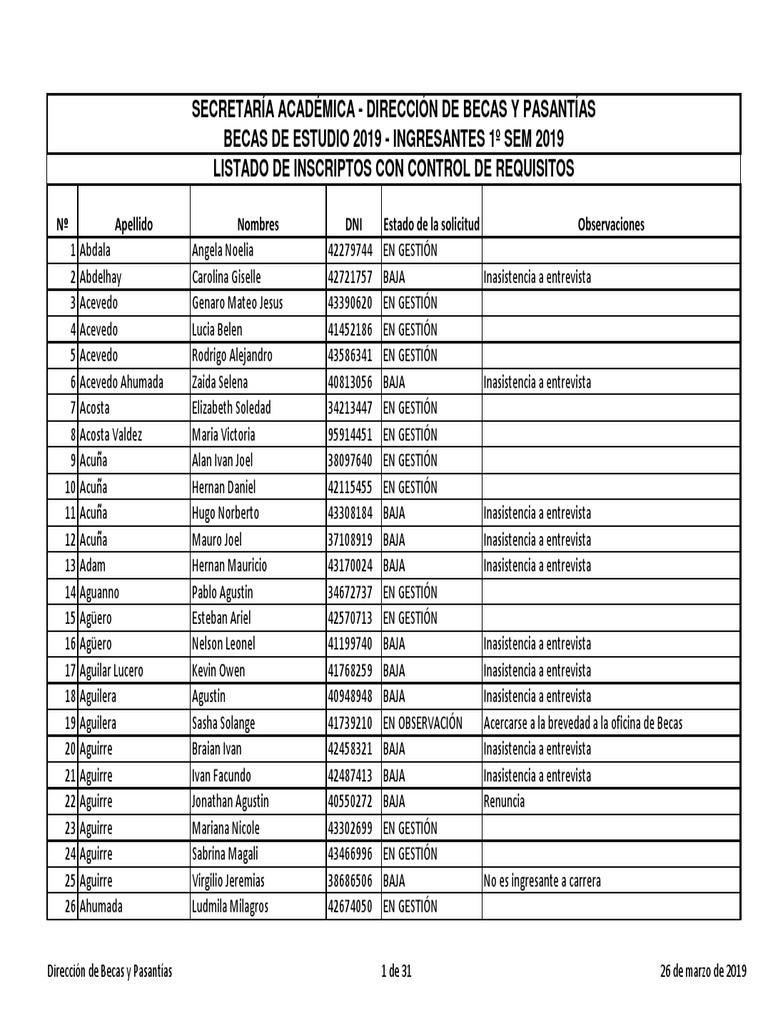 SECRETARÍA ACADÉMICA - DIRECCIÓN DE BECAS Y PASANTÍAS
BECAS DE ESTUDIO 2019 - INGRESANTES 1º SEM 2019
LISTADO DE INSCRIPTOS CON CONTROL DE REQUISITOS

| Nº | Apellido | Nombres | DNI | Estado de la solicitud | Observaciones |
|---|---|---|---|---|---|
| 1 | Abdala | Angela Noelia | 42279744 | EN GESTIÓN | |
| 2 | Abdelhay | Carolina Giselle | 42721757 | BAJA | Inasistencia a entrevista |
| 3 | Acevedo | Genaro Mateo Jesus | 43390620 | EN GESTIÓN | |
| 4 | Acevedo | Lucia Belen | 41452186 | EN GESTIÓN | |
| 5 | Acevedo | Rodrigo Alejandro | 43586341 | EN GESTIÓN | |
| 6 | Acevedo Ahumada | Zaida Selena | 40813056 | BAJA | Inasistencia a entrevista |
| 7 | Acosta | Elizabeth Soledad | 34213447 | EN GESTIÓN | |
| 8 | Acosta Valdez | Maria Victoria | 95914451 | EN GESTIÓN | |
| 9 | Acuña | Alan Ivan Joel | 38097640 | EN GESTIÓN | |
| 10 | Acuña | Hernan Daniel | 42115455 | EN GESTIÓN | |
| 11 | Acuña | Hugo Norberto | 43308184 | BAJA | Inasistencia a entrevista |
| 12 | Acuña | Mauro Joel | 37108919 | BAJA | Inasistencia a entrevista |
| 13 | Adam | Hernan Mauricio | 43170024 | BAJA | Inasistencia a entrevista |
| 14 | Aguanno | Pablo Agustin | 34672737 | EN GESTIÓN | |
| 15 | Agüero | Esteban Ariel | 42570713 | EN GESTIÓN | |
| 16 | Agüero | Nelson Leonel | 41199740 | BAJA | Inasistencia a entrevista |
| 17 | Aguilar Lucero | Kevin Owen | 41768259 | BAJA | Inasistencia a entrevista |
| 18 | Aguilera | Agustin | 40948948 | BAJA | Inasistencia a entrevista |
| 19 | Aguilera | Sasha Solange | 41739210 | EN OBSERVACIÓN | Acercarse a la brevedad a la oficina de Becas |
| 20 | Aguirre | Braian Ivan | 42458321 | BAJA | Inasistencia a entrevista |
| 21 | Aguirre | Ivan Facundo | 42487413 | BAJA | Inasistencia a entrevista |
| 22 | Aguirre | Jonathan Agustin | 40550272 | BAJA | Renuncia |
| 23 | Aguirre | Mariana Nicole | 43302699 | EN GESTIÓN | |
| 24 | Aguirre | Sabrina Magali | 43466996 | EN GESTIÓN | |
| 25 | Aguirre | Virgilio Jeremias | 38686506 | BAJA | No es ingresante a carrera |
| 26 | Ahumada | Ludmila Milagros | 42674050 | EN GESTIÓN | |

Dirección de Becas y Pasantias	1 de 31	26 de marzo de 2019